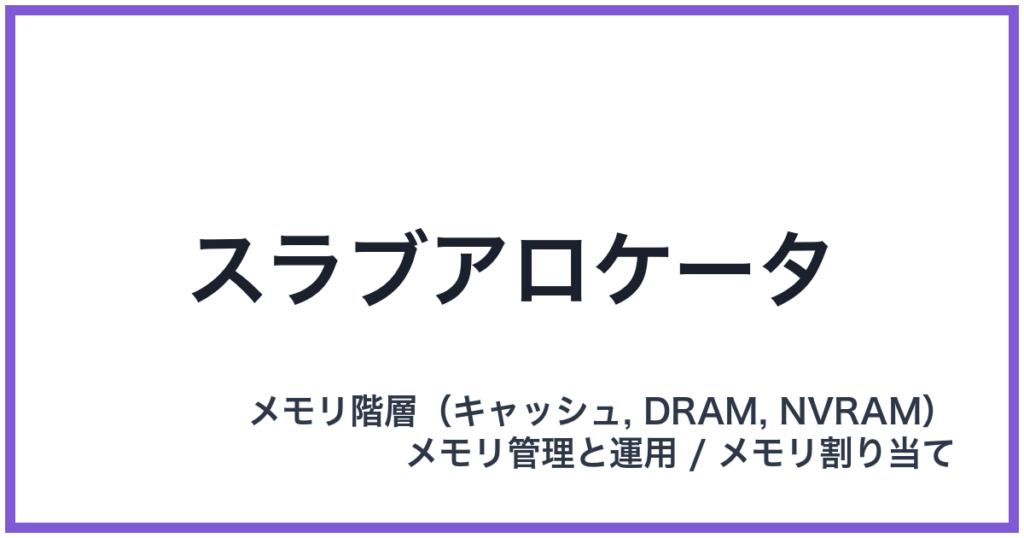 スラブアロケータ

メモリ階層（キャッシュ, DRAM, NVRAM）
メモリ管理と運用 / メモリ割り当て